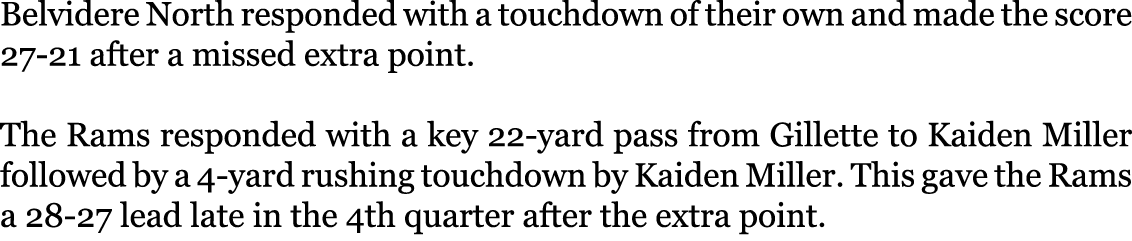 Belvidere North responded with a touchdown of their own and made the score 27-21 after a missed extra point.

The Rams responded with a key 22-yard pass from Gillette to Kaiden Miller followed by a 4-yard rushing touchdown by Kaiden Miller. This gave the Rams a 28-27 lead late in the 4th quarter after the extra point.